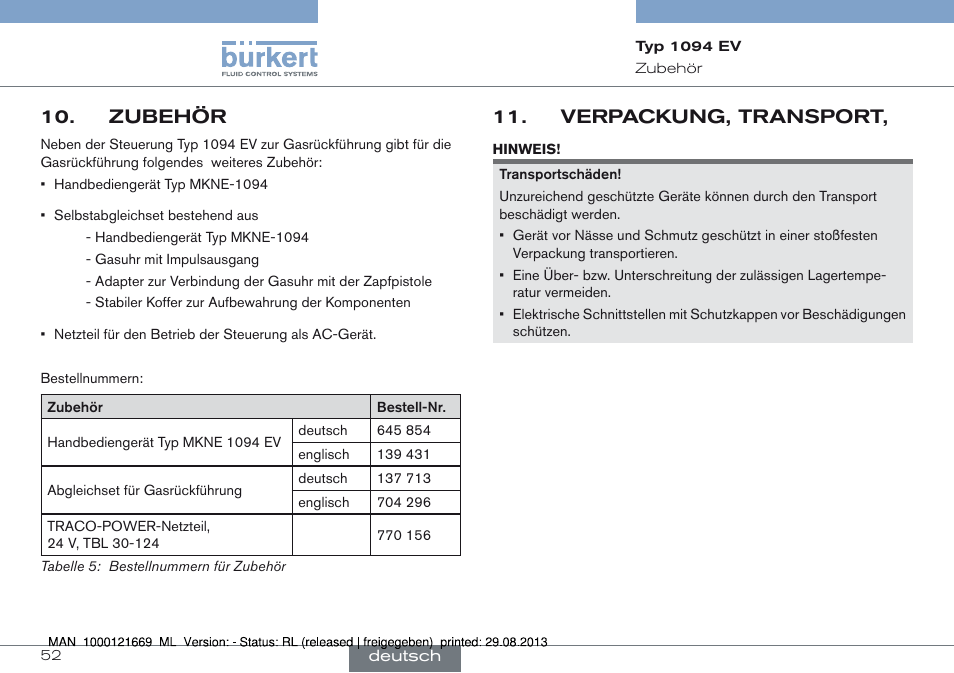 bürkert
FLUID CONTROL SYSTEMS

Typ 1094 EV
Zubehör

10. ZUBEHÖR

Neben der Steuerung Typ 1094 EV zur Gasrückführung gibt für die Gasrückführung folgendes weiteres Zubehör:

▪ Handbediengerät Typ MKNE-1094

▪ Selbstabgleichset bestehend aus
- Handbediengerät Typ MKNE-1094
- Gasuhr mit Impulsausgang
- Adapter zur Verbindung der Gasuhr mit der Zapfpistole
- Stabiler Koffer zur Aufbewahrung der Komponenten

▪ Netzteil für den Betrieb der Steuerung als AC-Gerät.

Bestellnummern:

| Zubehör | | Bestell-Nr. |
|---|---|---|
| Handbediengerät Typ MKNE 1094 EV | deutsch | 645 854 |
| | englisch | 139 431 |
| Abgleichset für Gasrückführung | deutsch | 137 713 |
| | englisch | 704 296 |
| TRACO-POWER-Netzteil, 24 V, TBL 30-124 | | 770 156 |

Tabelle 5: Bestellnummern für Zubehör

11. VERPACKUNG, TRANSPORT,

HINWEIS!

Transportschäden!

Unzureichend geschützte Geräte können durch den Transport beschädigt werden.

▪ Gerät vor Nässe und Schmutz geschützt in einer stoßfesten Verpackung transportieren.

▪ Eine Über- bzw. Unterschreitung der zulässigen Lagertemperatur vermeiden.

▪ Elektrische Schnittstellen mit Schutzkappen vor Beschädigungen schützen.

MAN 1000121669 ML Version: - Status: RL (released | freigegeben) printed: 29.08.2013

52

deutsch